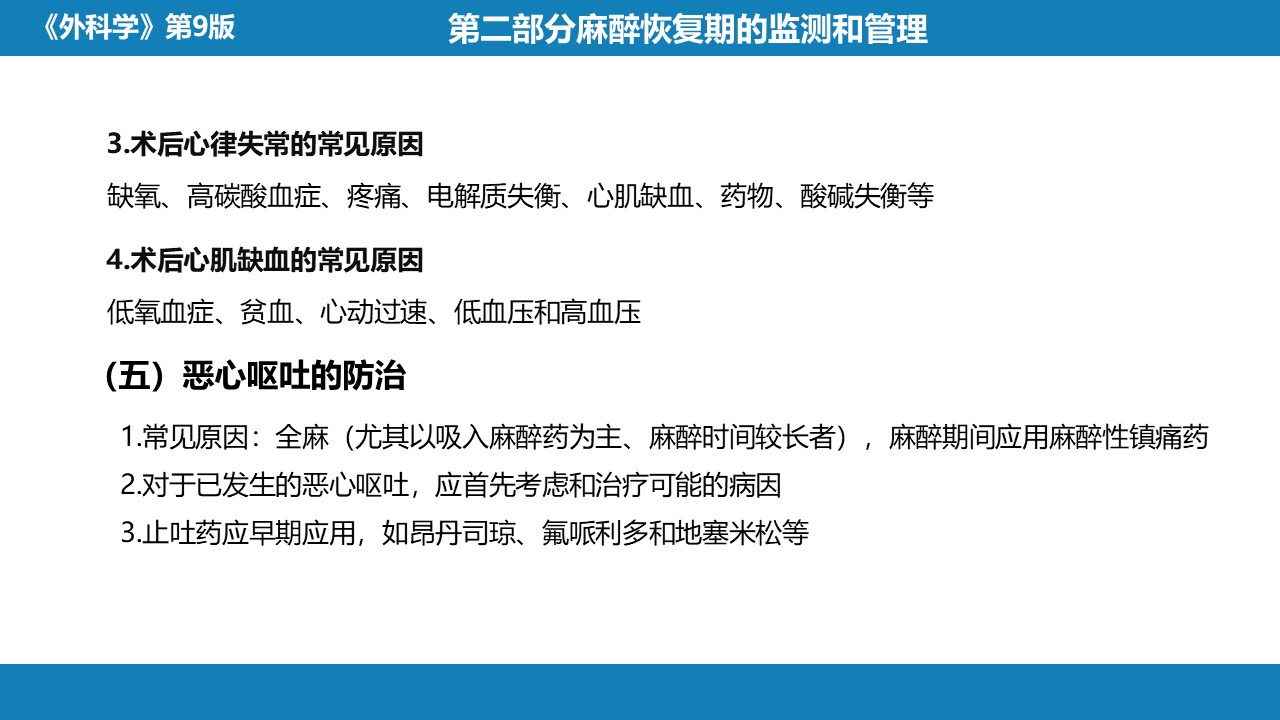 《外科学》第9版

第二部分麻醉恢复期的监测和管理

3.术后心律失常的常见原因

缺氧、高碳酸血症、疼痛、电解质失衡、心肌缺血、药物、酸碱失衡等

4.术后心肌缺血的常见原因

低氧血症、贫血、心动过速、低血压和高血压

（五）恶心呕吐的防治

1.常见原因：全麻（尤其以吸入麻醉药为主、麻醉时间较长者），麻醉期间应用麻醉性镇痛药

2.对于已发生的恶心呕吐，应首先考虑和治疗可能的病因

3.止吐药应早期应用，如昂丹司琼、氟哌利多和地塞米松等